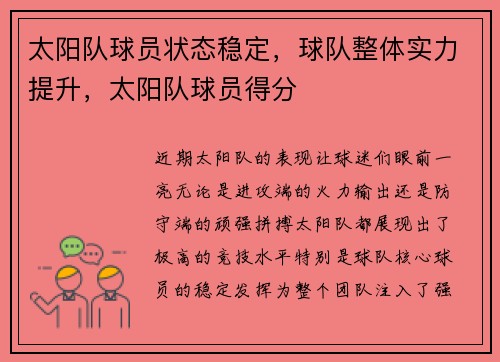 太阳队球员状态稳定，球队整体实力提升，太阳队球员得分

近期太阳队的表现让球迷们眼前一亮无论是进攻端的火力输出还是防守端的顽强拼搏太阳队都展现出了极高的竞技水平特别是球队核心球员的稳定发挥为整个团队注入了强